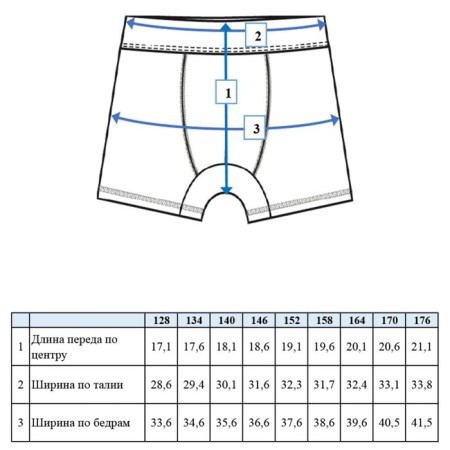 2

1

3

|  |  | 128 | 134 | 140 | 146 | 152 | 158 | 164 | 170 | 176 |
|---|---|---|---|---|---|---|---|---|---|---|
| 1 | Длина переда по центру | 17,1 | 17,6 | 18,1 | 18,6 | 19,1 | 19,6 | 20,1 | 20,6 | 21,1 |
| 2 | Ширина по талии | 28,6 | 29,4 | 30,1 | 31,6 | 32,3 | 31,7 | 32,4 | 33,1 | 33,8 |
| 3 | Ширина по бедрам | 33,6 | 34,6 | 35,6 | 36,6 | 37,6 | 38,6 | 39,6 | 40,5 | 41,5 |